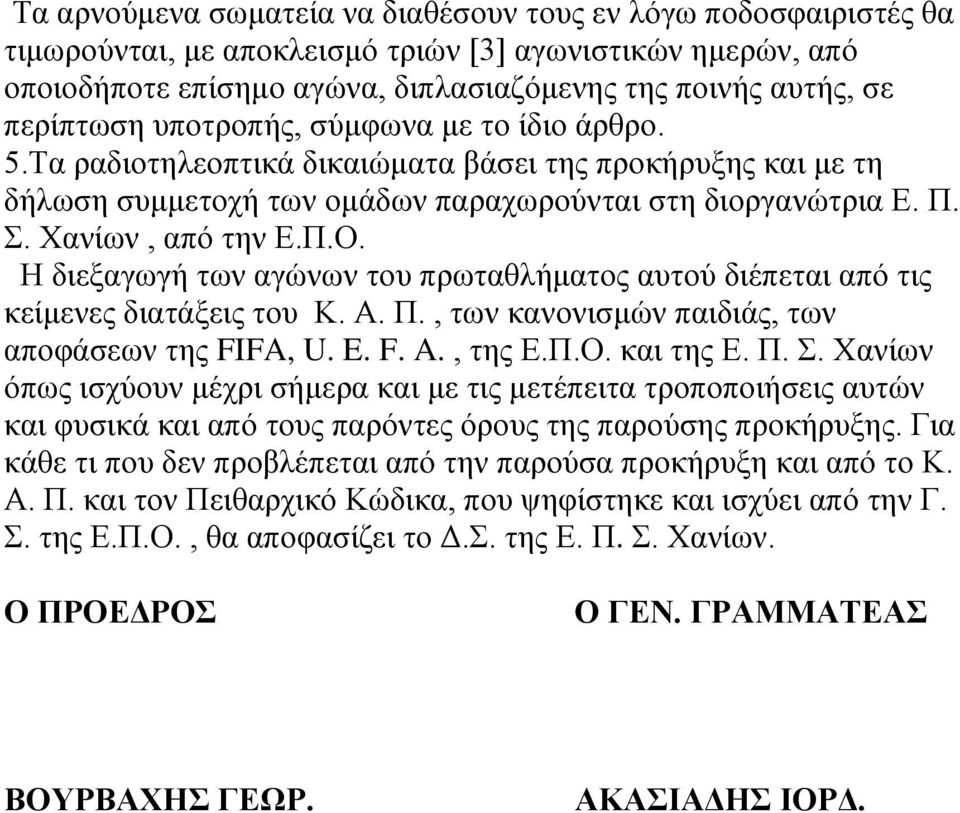 Τα αρνούμενα σωματεία να διαθέσουν τους εν λόγω ποδοσφαιριστές θα τιμωρούνται, με αποκλεισμό τριών [3] αγωνιστικών ημερών, από οποιοδήποτε επίσημο αγώνα, διπλασιαζόμενης της ποινής αυτής, σε περίπτωση υποτροπής, σύμφωνα με το ίδιο άρθρο.
5.Τα ραδιοτηλεοπτικά δικαιώματα βάσει της προκήρυξης και με τη δήλωση συμμετοχή των ομάδων παραχωρούνται στη διοργανώτρια Ε. Π. Σ. Χανίων , από την Ε.Π.Ο.
Η διεξαγωγή των αγώνων του πρωταθλήματος αυτού διέπεται από τις κείμενες διατάξεις του Κ. Α. Π. , των κανονισμών παιδιάς, των αποφάσεων της FIFA, U. E. F. A. , της Ε.Π.Ο. και της Ε. Π. Σ. Χανίων όπως ισχύουν μέχρι σήμερα και με τις μετέπειτα τροποποιήσεις αυτών και φυσικά και από τους παρόντες όρους της παρούσης προκήρυξης. Για κάθε τι που δεν προβλέπεται από την παρούσα προκήρυξη και από το Κ. Α. Π. και τον Πειθαρχικό Κώδικα, που ψηφίστηκε και ισχύει από την Γ. Σ. της Ε.Π.Ο. , θα αποφασίζει το Δ.Σ. της Ε. Π. Σ. Χανίων.

Ο ΠΡΟΕΔΡΟΣ

Ο ΓΕΝ. ΓΡΑΜΜΑΤΕΑΣ

ΒΟΥΡΒΑΧΗΣ ΓΕΩΡ.

ΑΚΑΣΙΑΔΗΣ ΙΟΡΔ.